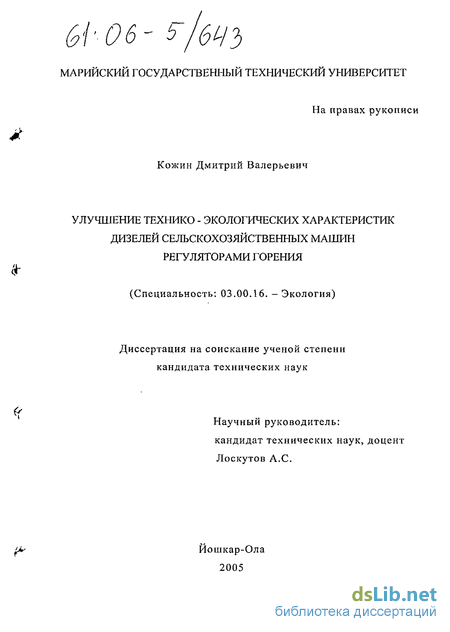 61:06-5/643

МАРИЙСКИЙ ГОСУДАРСТВЕННЫЙ ТЕХНИЧЕСКИЙ УНИВЕРСИТЕТ

На правах рукописи

Кожин Дмитрий Валерьевич

УЛУЧШЕНИЕ ТЕХНИКО - ЭКОЛОГИЧЕСКИХ ХАРАКТЕРИСТИК ДИЗЕЛЕЙ СЕЛЬСКОХОЗЯЙСТВЕННЫХ МАШИН РЕГУЛЯТОРАМИ ГОРЕНИЯ

(Специальность: 03.00.16. – Экология)

Диссертация на соискание ученой степени кандидата технических наук

Научный руководитель:
кандидат технических наук, доцент
Лоскутов А.С.

Йошкар-Ола
2005

dsLib.net
библиотека диссертаций